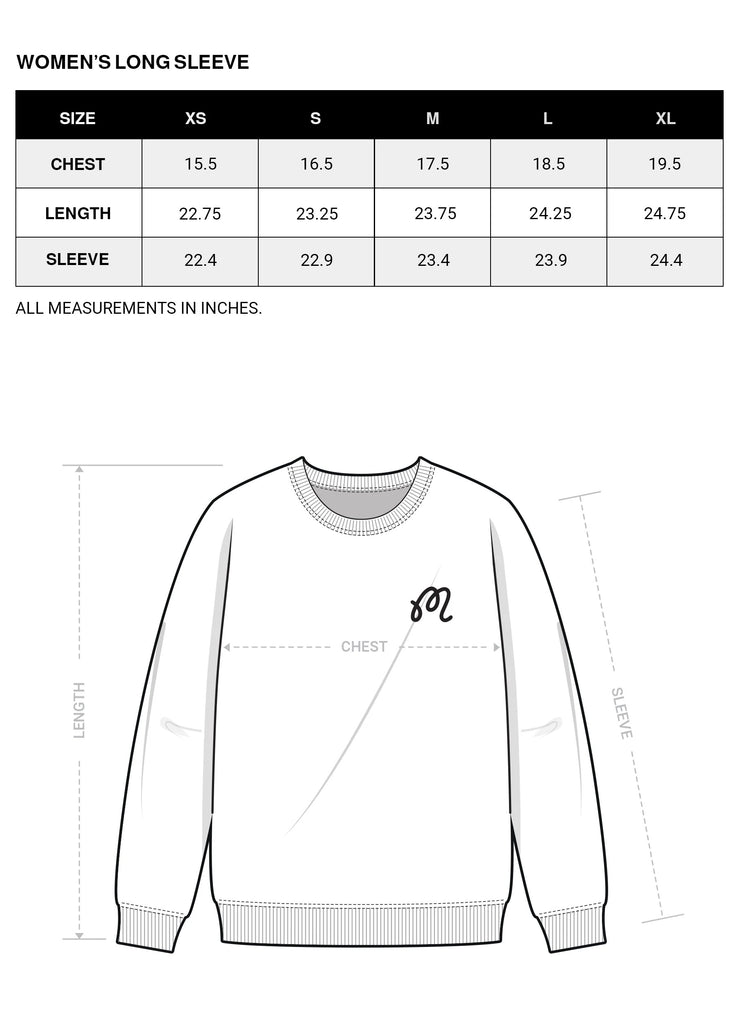 WOMEN'S LONG SLEEVE

| SIZE | XS | S | M | L | XL |
|---|---|---|---|---|---|
| CHEST | 15.5 | 16.5 | 17.5 | 18.5 | 19.5 |
| LENGTH | 22.75 | 23.25 | 23.75 | 24.25 | 24.75 |
| SLEEVE | 22.4 | 22.9 | 23.4 | 23.9 | 24.4 |

ALL MEASUREMENTS IN INCHES.

LENGTH

CHEST

SLEEVE